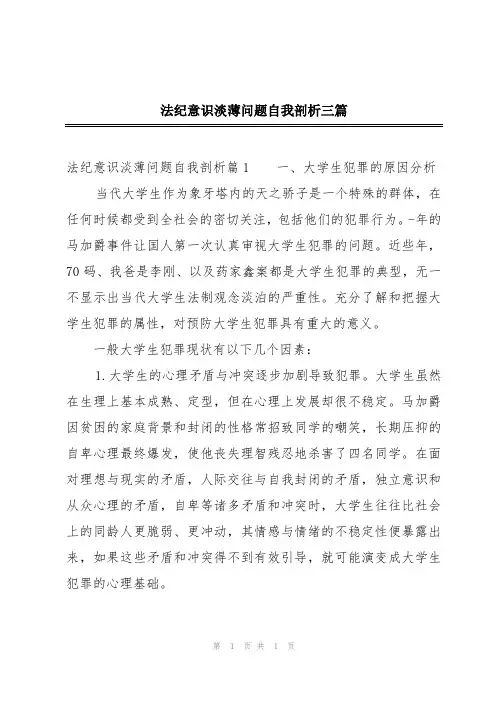 法纪意识淡薄问题自我剖析三篇

法纪意识淡薄问题自我剖析篇1　　一、大学生犯罪的原因分析

当代大学生作为象牙塔内的天之骄子是一个特殊的群体，在任何时候都受到全社会的密切关注，包括他们的犯罪行为。-年的马加爵事件让国人第一次认真审视大学生犯罪的问题。近些年，70码、我爸是李刚、以及药家鑫案都是大学生犯罪的典型，无一不显示出当代大学生法制观念淡泊的严重性。充分了解和把握大学生犯罪的属性，对预防大学生犯罪具有重大的意义。

一般大学生犯罪现状有以下几个因素：

1.大学生的心理矛盾与冲突逐步加剧导致犯罪。大学生虽然在生理上基本成熟、定型，但在心理上发展却很不稳定。马加爵因贫困的家庭背景和封闭的性格常招致同学的嘲笑，长期压抑的自卑心理最终爆发，使他丧失理智残忍地杀害了四名同学。在面对理想与现实的矛盾，人际交往与自我封闭的矛盾，独立意识和从众心理的矛盾，自卑等诸多矛盾和冲突时，大学生往往比社会上的同龄人更脆弱、更冲动，其情感与情绪的不稳定性便暴露出来，如果这些矛盾和冲突得不到有效引导，就可能演变成大学生犯罪的心理基础。

第 1 页 共 1 页